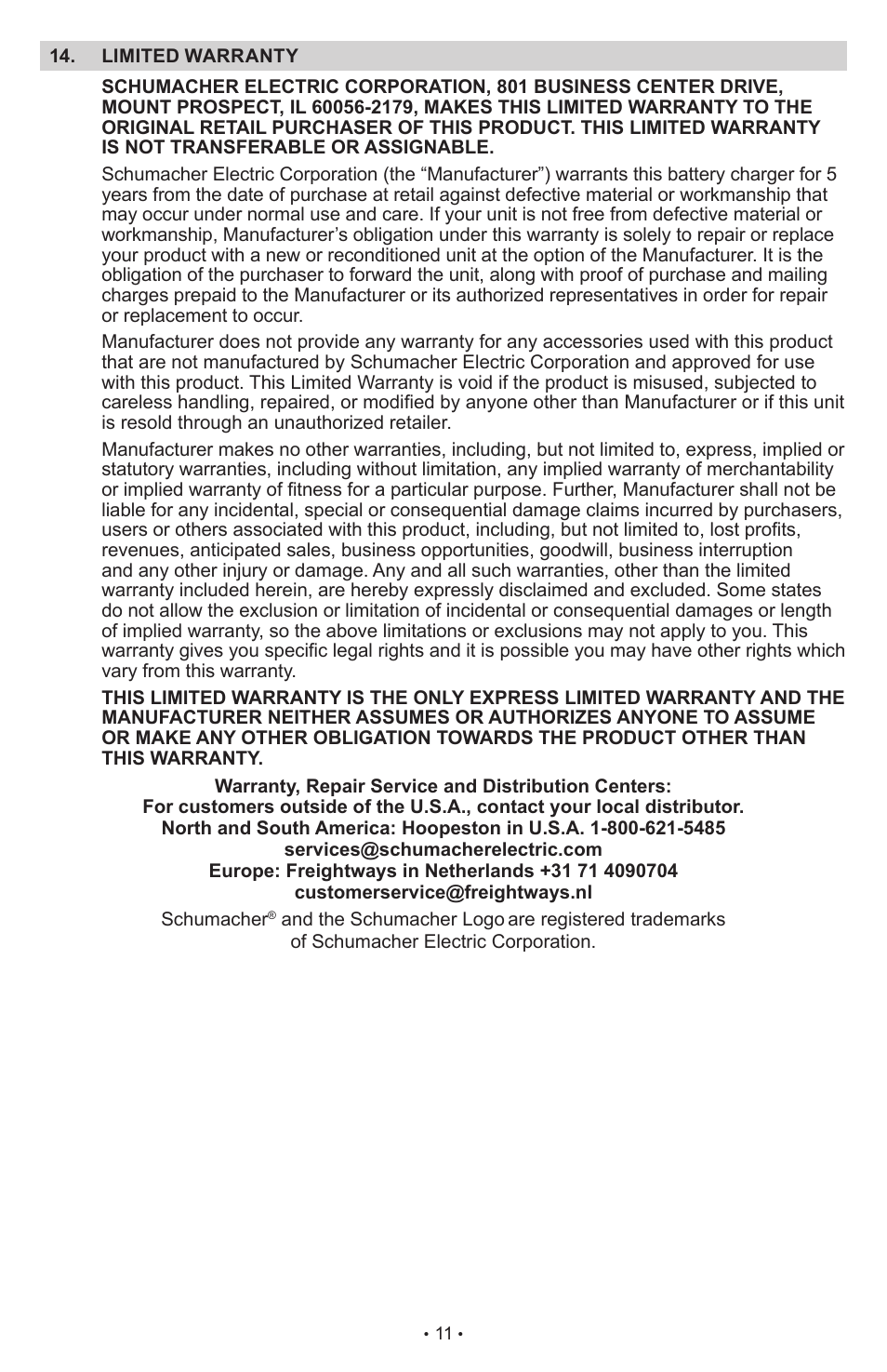 14. LIMITED WARRANTY

SCHUMACHER ELECTRIC CORPORATION, 801 BUSINESS CENTER DRIVE, MOUNT PROSPECT, IL 60056-2179, MAKES THIS LIMITED WARRANTY TO THE ORIGINAL RETAIL PURCHASER OF THIS PRODUCT. THIS LIMITED WARRANTY IS NOT TRANSFERABLE OR ASSIGNABLE.

Schumacher Electric Corporation (the “Manufacturer”) warrants this battery charger for 5 years from the date of purchase at retail against defective material or workmanship that may occur under normal use and care. If your unit is not free from defective material or workmanship, Manufacturer’s obligation under this warranty is solely to repair or replace your product with a new or reconditioned unit at the option of the Manufacturer. It is the obligation of the purchaser to forward the unit, along with proof of purchase and mailing charges prepaid to the Manufacturer or its authorized representatives in order for repair or replacement to occur.

Manufacturer does not provide any warranty for any accessories used with this product that are not manufactured by Schumacher Electric Corporation and approved for use with this product. This Limited Warranty is void if the product is misused, subjected to careless handling, repaired, or modified by anyone other than Manufacturer or if this unit is resold through an unauthorized retailer.

Manufacturer makes no other warranties, including, but not limited to, express, implied or statutory warranties, including without limitation, any implied warranty of merchantability or implied warranty of fitness for a particular purpose. Further, Manufacturer shall not be liable for any incidental, special or consequential damage claims incurred by purchasers, users or others associated with this product, including, but not limited to, lost profits, revenues, anticipated sales, business opportunities, goodwill, business interruption and any other injury or damage. Any and all such warranties, other than the limited warranty included herein, are hereby expressly disclaimed and excluded. Some states do not allow the exclusion or limitation of incidental or consequential damages or length of implied warranty, so the above limitations or exclusions may not apply to you. This warranty gives you specific legal rights and it is possible you may have other rights which vary from this warranty.

THIS LIMITED WARRANTY IS THE ONLY EXPRESS LIMITED WARRANTY AND THE MANUFACTURER NEITHER ASSUMES OR AUTHORIZES ANYONE TO ASSUME OR MAKE ANY OTHER OBLIGATION TOWARDS THE PRODUCT OTHER THAN THIS WARRANTY.

Warranty, Repair Service and Distribution Centers:
For customers outside of the U.S.A., contact your local distributor.
North and South America: Hoopeston in U.S.A. 1-800-621-5485
services@schumacherelectric.com
Europe: Freightways in Netherlands +31 71 4090704
customerservice@freightways.nl

Schumacher® and the Schumacher Logo are registered trademarks of Schumacher Electric Corporation.

• 11 •